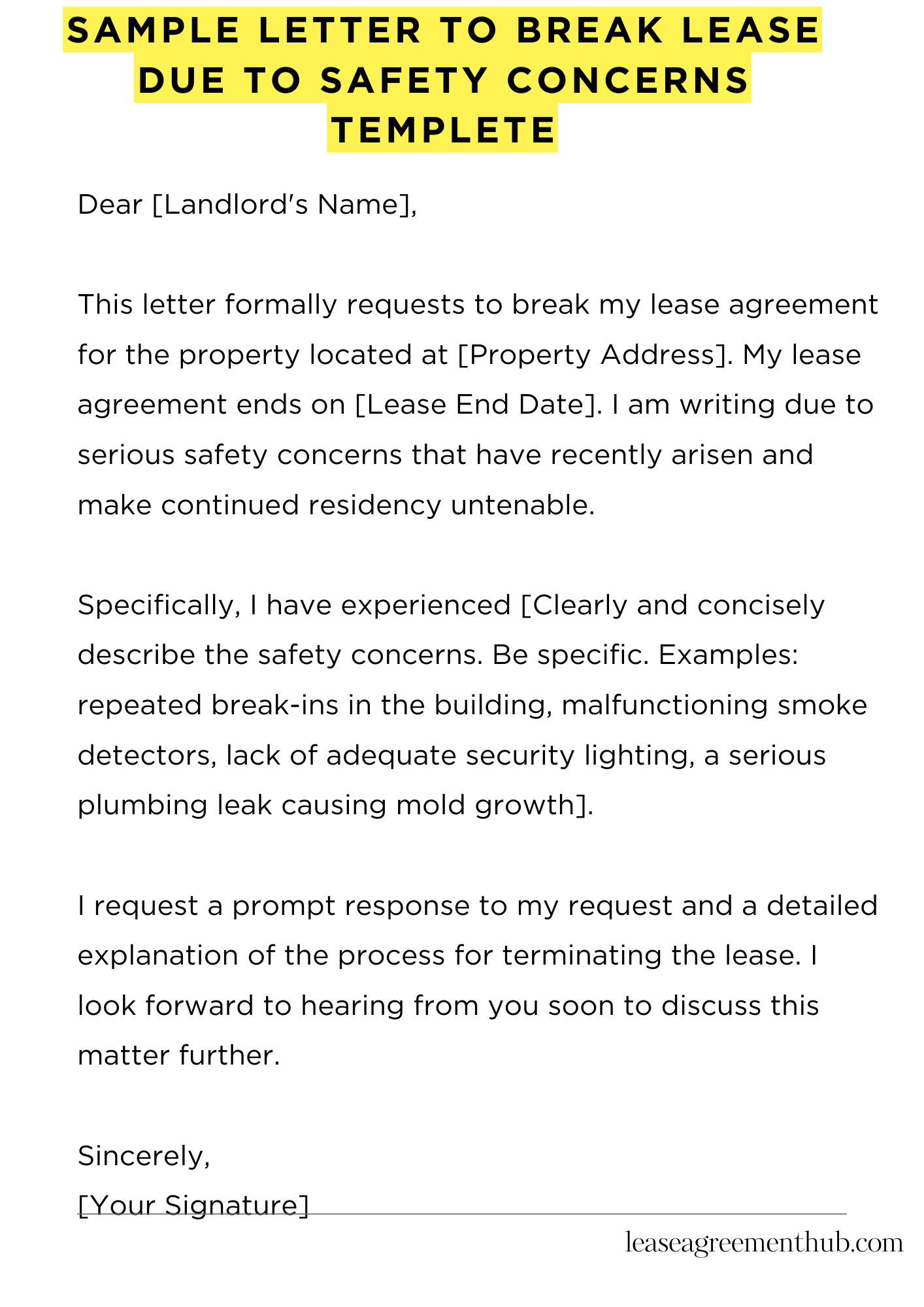 SAMPLE LETTER TO BREAK LEASE DUE TO SAFETY CONCERNS TEMPLETE

Dear [Landlord's Name],

This letter formally requests to break my lease agreement for the property located at [Property Address]. My lease agreement ends on [Lease End Date]. I am writing due to serious safety concerns that have recently arisen and make continued residency untenable.

Specifically, I have experienced [Clearly and concisely describe the safety concerns. Be specific. Examples: repeated break-ins in the building, malfunctioning smoke detectors, lack of adequate security lighting, a serious plumbing leak causing mold growth].

I request a prompt response to my request and a detailed explanation of the process for terminating the lease. I look forward to hearing from you soon to discuss this matter further.

Sincerely,
[Your Signature]

leaseagreementhub.com